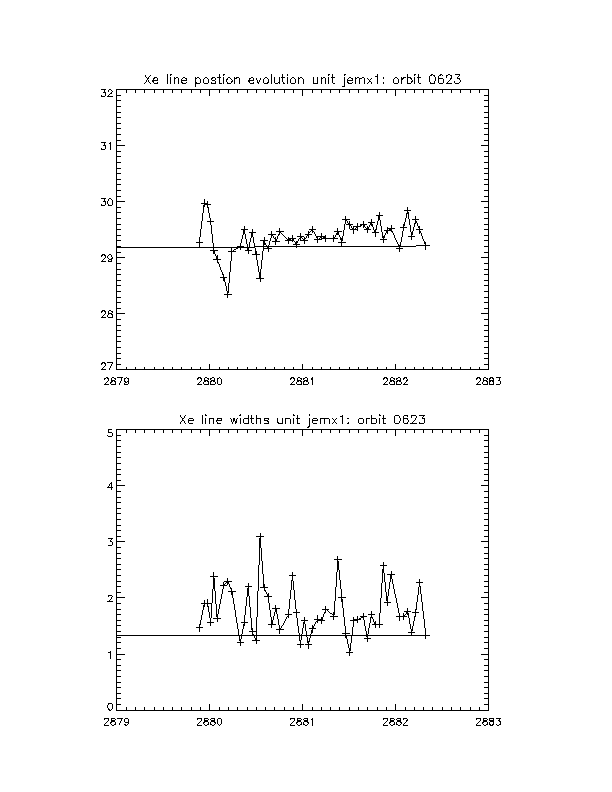 Xe line postion evolution unit jemx1: orbit 0623

32
31
30
29
28
27

2879 2880 2881 2882 2883

Xe line widths unit jemx1: orbit 0623

5
4
3
2
1
0

2879 2880 2881 2882 2883